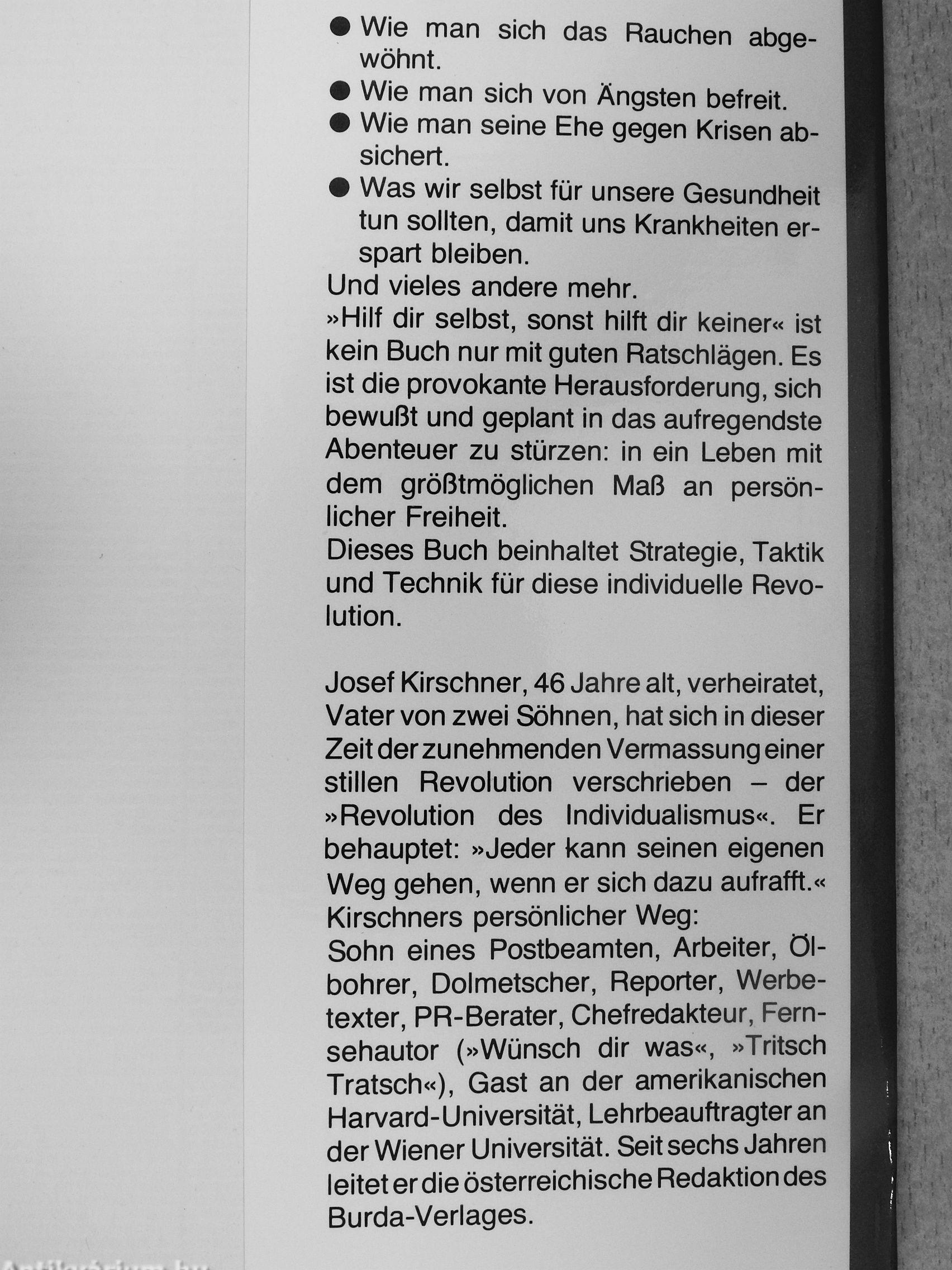 ● Wie man sich das Rauchen abgewöhnt.
● Wie man sich von Ängsten befreit.
● Wie man seine Ehe gegen Krisen absichert.
● Was wir selbst für unsere Gesundheit tun sollten, damit uns Krankheiten erspart bleiben.
Und vieles andere mehr.
»Hilf dir selbst, sonst hilft dir keiner« ist kein Buch nur mit guten Ratschlägen. Es ist die provokante Herausforderung, sich bewußt und geplant in das aufregendste Abenteuer zu stürzen: in ein Leben mit dem größtmöglichen Maß an persönlicher Freiheit.
Dieses Buch beinhaltet Strategie, Taktik und Technik für diese individuelle Revolution.

Josef Kirschner, 46 Jahre alt, verheiratet, Vater von zwei Söhnen, hat sich in dieser Zeit der zunehmenden Vermassung einer stillen Revolution verschrieben – der »Revolution des Individualismus«. Er behauptet: »Jeder kann seinen eigenen Weg gehen, wenn er sich dazu aufrafft.«
Kirschners persönlicher Weg:
Sohn eines Postbeamten, Arbeiter, Ölbohrer, Dolmetscher, Reporter, Werbetexter, PR-Berater, Chefredakteur, Fernsehautor (»Wünsch dir was«, »Tritsch Tratsch«), Gast an der amerikanischen Harvard-Universität, Lehrbeauftragter an der Wiener Universität. Seit sechs Jahren leitet er die österreichische Redaktion des Burda-Verlages.

Antikvarium.hu